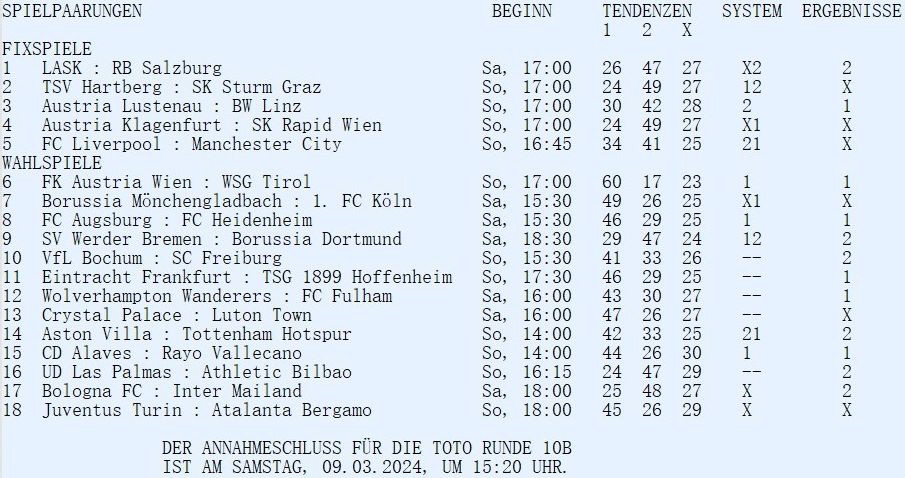 | SPIELPAARUNGEN | BEGINN | TENDENZEN 1 | 2 | X | SYSTEM | ERGEBNISSE |
|---|---|---|---|---|---|---|
| FIXSPIELE | | | | | | |
| 1 LASK : RB Salzburg | Sa, 17:00 | 26 | 47 | 27 | X2 | 2 |
| 2 TSV Hartberg : SK Sturm Graz | So, 17:00 | 24 | 49 | 27 | 12 | X |
| 3 Austria Lustenau : BW Linz | So, 17:00 | 30 | 42 | 28 | 2 | 1 |
| 4 Austria Klagenfurt : SK Rapid Wien | So, 17:00 | 24 | 49 | 27 | X1 | X |
| 5 FC Liverpool : Manchester City | So, 16:45 | 34 | 41 | 25 | 21 | X |
| WAHLSPIELE | | | | | | |
| 6 FK Austria Wien : WSG Tirol | So, 17:00 | 60 | 17 | 23 | 1 | 1 |
| 7 Borussia Mönchengladbach : 1. FC Köln | Sa, 15:30 | 49 | 26 | 25 | X1 | X |
| 8 FC Augsburg : FC Heidenheim | Sa, 15:30 | 46 | 29 | 25 | 1 | 1 |
| 9 SV Werder Bremen : Borussia Dortmund | Sa, 18:30 | 29 | 47 | 24 | 12 | 2 |
| 10 VfL Bochum : SC Freiburg | So, 15:30 | 41 | 33 | 26 | -- | 2 |
| 11 Eintracht Frankfurt : TSG 1899 Hoffenheim | So, 17:30 | 46 | 29 | 25 | -- | 1 |
| 12 Wolverhampton Wanderers : FC Fulham | Sa, 16:00 | 43 | 30 | 27 | -- | 1 |
| 13 Crystal Palace : Luton Town | Sa, 16:00 | 47 | 26 | 27 | -- | X |
| 14 Aston Villa : Tottenham Hotspur | So, 14:00 | 42 | 33 | 25 | 21 | 2 |
| 15 CD Alaves : Rayo Vallecano | So, 14:00 | 44 | 26 | 30 | 1 | 1 |
| 16 UD Las Palmas : Athletic Bilbao | So, 16:15 | 24 | 47 | 29 | -- | 2 |
| 17 Bologna FC : Inter Mailand | Sa, 18:00 | 25 | 48 | 27 | X | 2 |
| 18 Juventus Turin : Atalanta Bergamo | So, 18:00 | 45 | 26 | 29 | X | X |

DER ANNAHMESCHLUSS FÜR DIE TOTO RUNDE 10B
IST AM SAMSTAG, 09.03.2024, UM 15:20 UHR.